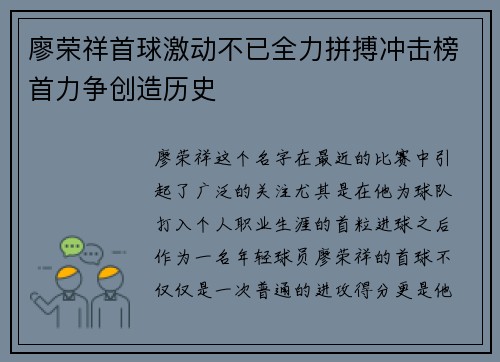 廖荣祥首球激动不已全力拼搏冲击榜首力争创造历史

廖荣祥这个名字在最近的比赛中引起了广泛的关注尤其是在他为球队打入个人职业生涯的首粒进球之后作为一名年轻球员廖荣祥的首球不仅仅是一次普通的进攻得分更是他